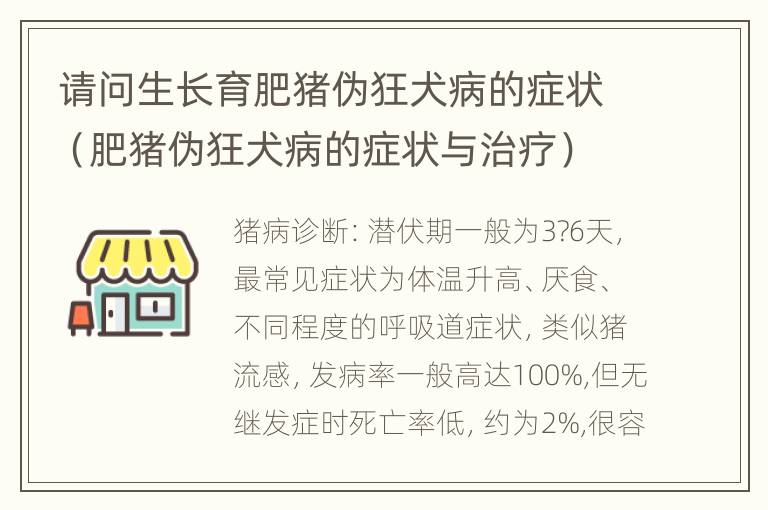 请问生长育肥猪伪狂犬病的症状（肥猪伪狂犬病的症状与治疗）

猪病诊断: 潜伏期一般为3?6天, 最常见症状为体温升高、厌食、不同程度的呼吸道症状, 类似猪流感, 发病率一般高达100%,但无继发症时死亡率低, 约为2%,很容